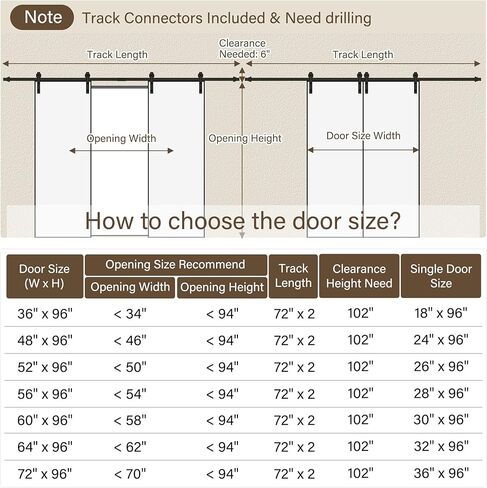 Note Track Connectors Included & Need drilling

Track Length

Clearance Needed: 6"

Track Length

Opening Width

Opening Height

Door Size Width

How to choose the door size?

| Door Size (W x H) | Opening Size Recommend: Opening Width | Opening Size Recommend: Opening Height | Track Length | Clearance Height Need | Single Door Size |
|---|---|---|---|---|---|
| 36" x 96" | < 34" | < 94" | 72" x 2 | 102" | 18" x 96" |
| 48" x 96" | < 46" | < 94" | 72" x 2 | 102" | 24" x 96" |
| 52" x 96" | < 50" | < 94" | 72" x 2 | 102" | 26" x 96" |
| 56" x 96" | < 54" | < 94" | 72" x 2 | 102" | 28" x 96" |
| 60" x 96" | < 58" | < 94" | 72" x 2 | 102" | 30" x 96" |
| 64" x 96" | < 62" | < 94" | 72" x 2 | 102" | 32" x 96" |
| 72" x 96" | < 70" | < 94" | 72" x 2 | 102" | 36" x 96" |